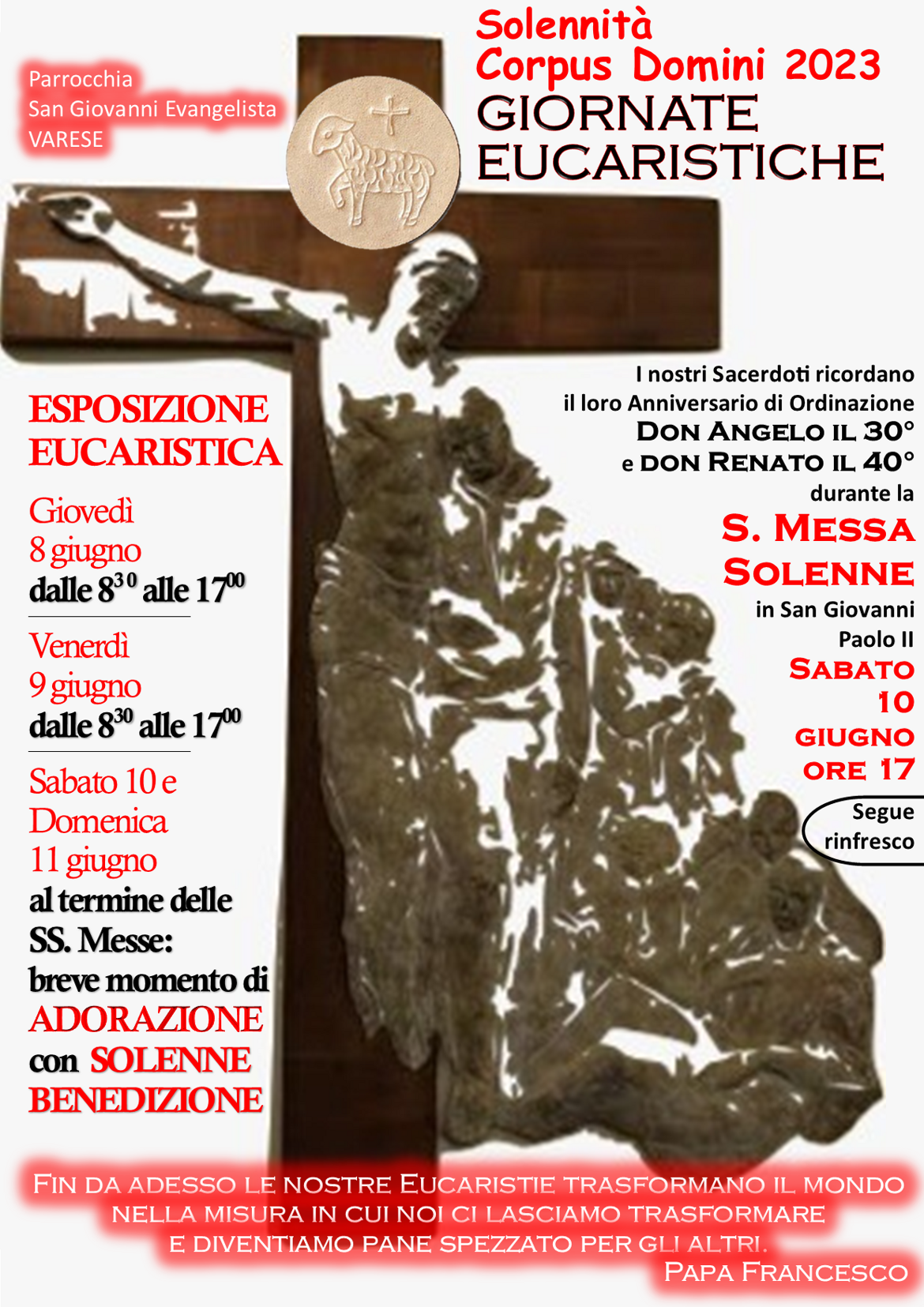 Parrocchia
San Giovanni Evangelista
VARESE

Solennità
Corpus Domini 2023
GIORNATE
EUCARISTICHE

ESPOSIZIONE
EUCARISTICA

Giovedì
8 giugno
dalle $8^{30}$ alle $17^{00}$

Venerdì
9 giugno
dalle $8^{30}$ alle $17^{00}$

Sabato 10 e
Domenica
11 giugno
al termine delle
SS. Messe:
breve momento di
ADORAZIONE
con SOLENNE
BENEDIZIONE

I nostri Sacerdoti ricordano
il loro Anniversario di Ordinazione
DON ANGELO IL 30°
e DON RENATO IL 40°
durante la

S. MESSA
SOLENNE
in San Giovanni
Paolo II
SABATO
10
GIUGNO
ORE 17

Segue
rinfresco

FIN DA ADESSO LE NOSTRE EUCARISTIE TRASFORMANO IL MONDO
NELLA MISURA IN CUI NOI CI LASCIAMO TRASFORMARE
E DIVENTIAMO PANE SPEZZATO PER GLI ALTRI.
PAPA FRANCESCO